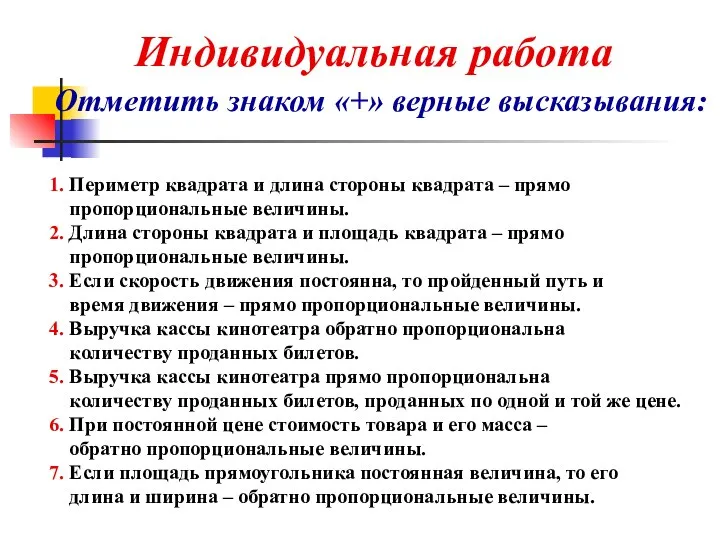 Индивидуальная работа

Отметить знаком «+» верные высказывания:

1. Периметр квадрата и длина стороны квадрата – прямо пропорциональные величины.
2. Длина стороны квадрата и площадь квадрата – прямо пропорциональные величины.
3. Если скорость движения постоянна, то пройденный путь и время движения – прямо пропорциональные величины.
4. Выручка кассы кинотеатра обратно пропорциональна количеству проданных билетов.
5. Выручка кассы кинотеатра прямо пропорциональна количеству проданных билетов, проданных по одной и той же цене.
6. При постоянной цене стоимость товара и его масса – обратно пропорциональные величины.
7. Если площадь прямоугольника постоянная величина, то его длина и ширина – обратно пропорциональные величины.